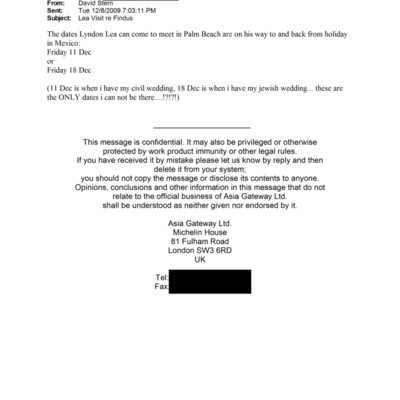 From: David Stern
Sent: Tue 12/8/2009 7:03:11 PM
Subject: Lea Visit re Findus

The dates Lyndon Lea can come to meet in Palm Beach are on his way to and back from holiday in Mexico:
Friday 11 Dec
or
Friday 18 Dec

(11 Dec is when i have my civil wedding, 18 Dec is when i have my jewish wedding... these are the ONLY dates i can not be there....!?!?!)

This message is confidential. It may also be privileged or otherwise protected by work product immunity or other legal rules.
If you have received it by mistake please let us know by reply and then delete it from your system;
you should not copy the message or disclose its contents to anyone.
Opinions, conclusions and other information in this message that do not relate to the official business of Asia Gateway Ltd.
shall be understood as neither given nor endorsed by it.

Asia Gateway Ltd.
Michelin House
81 Fulham Road
London SW3 6RD
UK

Tel:
Fax: